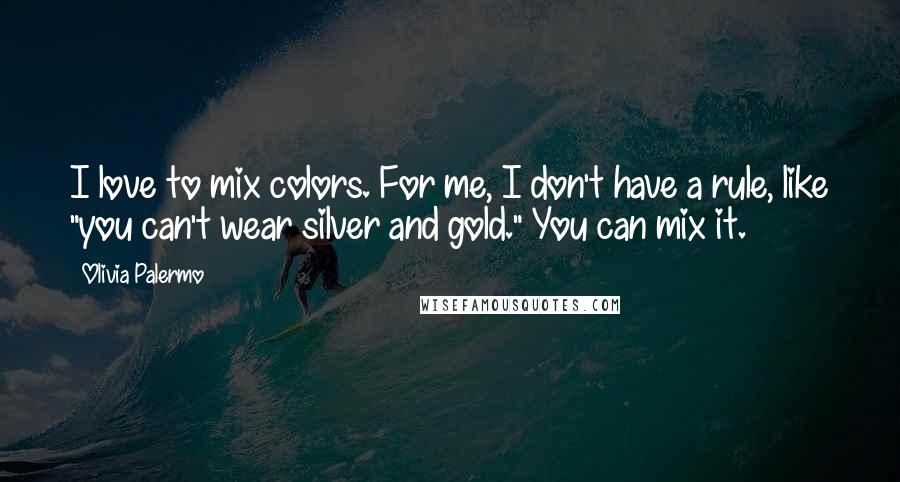 I love to mix colors. For me, I don't have a rule, like "you can't wear silver and gold." You can mix it.

Olivia Palermo

WISEFAMOUSQUOTES.COM